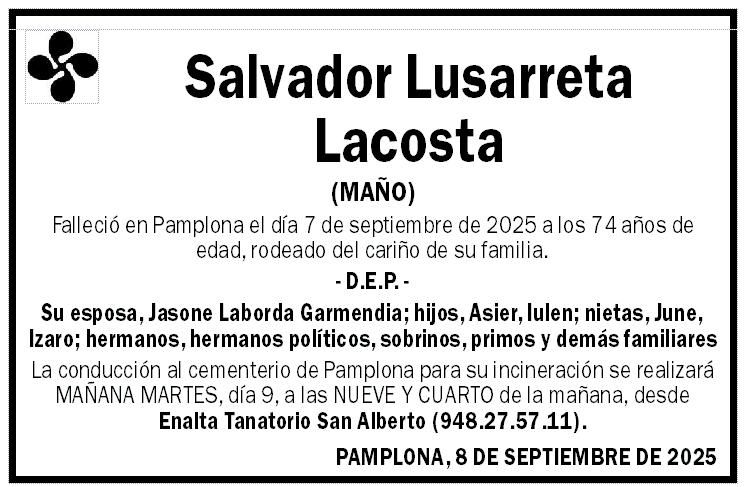 Salvador Lusarreta Lacosta

(MAÑO)

Falleció en Pamplona el día 7 de septiembre de 2025 a los 74 años de edad, rodeado del cariño de su familia.

- D.E.P. -

Su esposa, Jasone Laborda Garmendia; hijos, Asier, Iulen; nietas, June, Izaro; hermanos, hermanos políticos, sobrinos, primos y demás familiares

La conducción al cementerio de Pamplona para su incineración se realizará MAÑANA MARTES, día 9, a las NUEVE Y CUARTO de la mañana, desde Enalta Tanatorio San Alberto (948.27.57.11).

PAMPLONA, 8 DE SEPTIEMBRE DE 2025